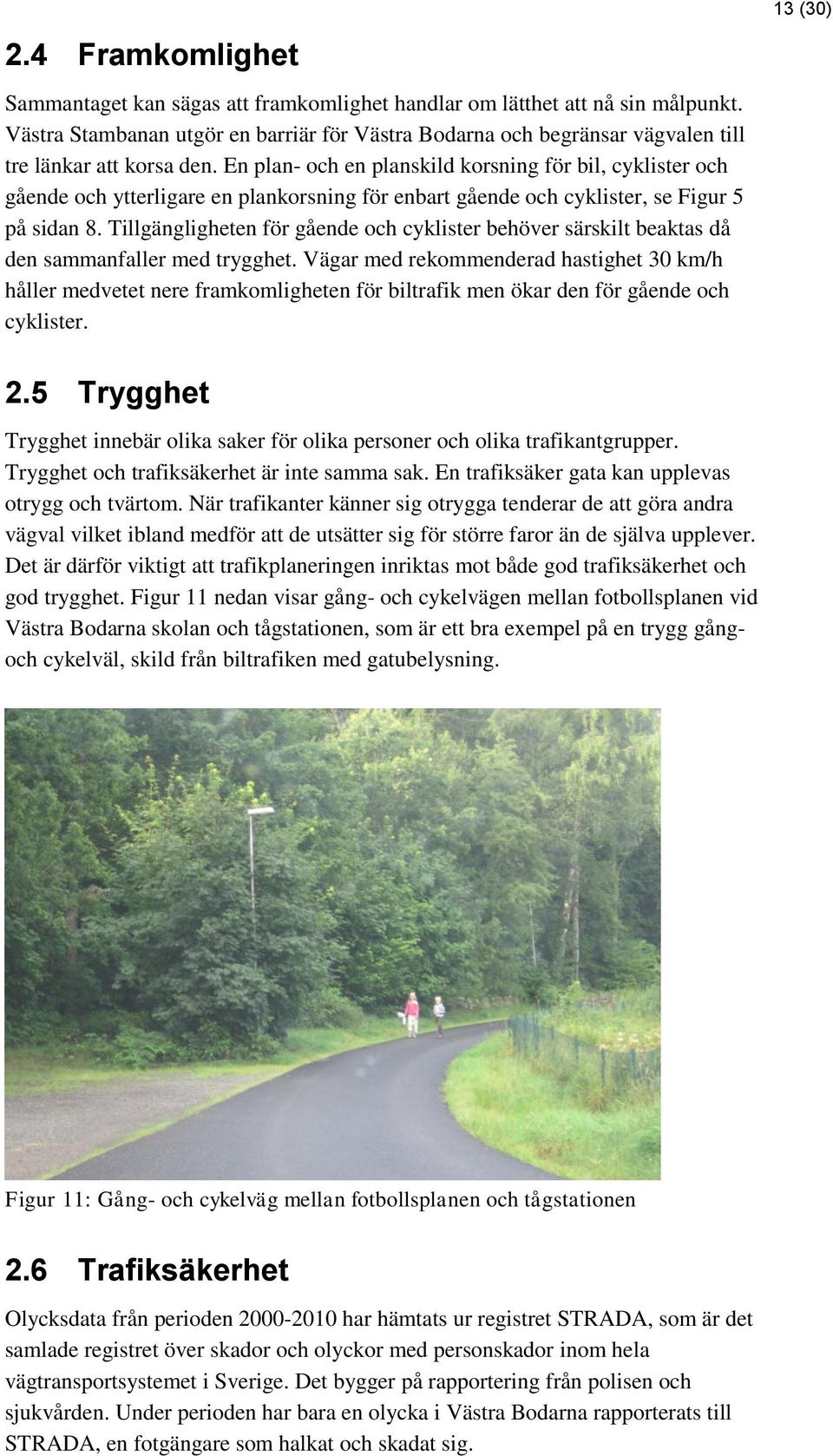 13 (30)

2.4 Framkomlighet

Sammantaget kan sägas att framkomlighet handlar om lätthet att nå sin målpunkt. Västra Stambanan utgör en barriär för Västra Bodarna och begränsar vägvalen till tre länkar att korsa den. En plan- och en planskild korsning för bil, cyklister och gående och ytterligare en plankorsning för enbart gående och cyklister, se Figur 5 på sidan 8. Tillgängligheten för gående och cyklister behöver särskilt beaktas då den sammanfaller med trygghet. Vägar med rekommenderad hastighet 30 km/h håller medvetet nere framkomligheten för biltrafik men ökar den för gående och cyklister.

2.5 Trygghet

Trygghet innebär olika saker för olika personer och olika trafikantgrupper. Trygghet och trafiksäkerhet är inte samma sak. En trafiksäker gata kan upplevas otrygg och tvärtom. När trafikanter känner sig otrygga tenderar de att göra andra vägval vilket ibland medför att de utsätter sig för större faror än de själva upplever. Det är därför viktigt att trafikplaneringen inriktas mot både god trafiksäkerhet och god trygghet. Figur 11 nedan visar gång- och cykelvägen mellan fotbollsplanen vid Västra Bodarna skolan och tågstationen, som är ett bra exempel på en trygg gång- och cykelväl, skild från biltrafiken med gatubelysning.

Figur 11: Gång- och cykelväg mellan fotbollsplanen och tågstationen

2.6 Trafiksäkerhet

Olycksdata från perioden 2000-2010 har hämtats ur registret STRADA, som är det samlade registret över skador och olyckor med personskador inom hela vägtransportsystemet i Sverige. Det bygger på rapportering från polisen och sjukvården. Under perioden har bara en olycka i Västra Bodarna rapporterats till STRADA, en fotgängare som halkat och skadat sig.